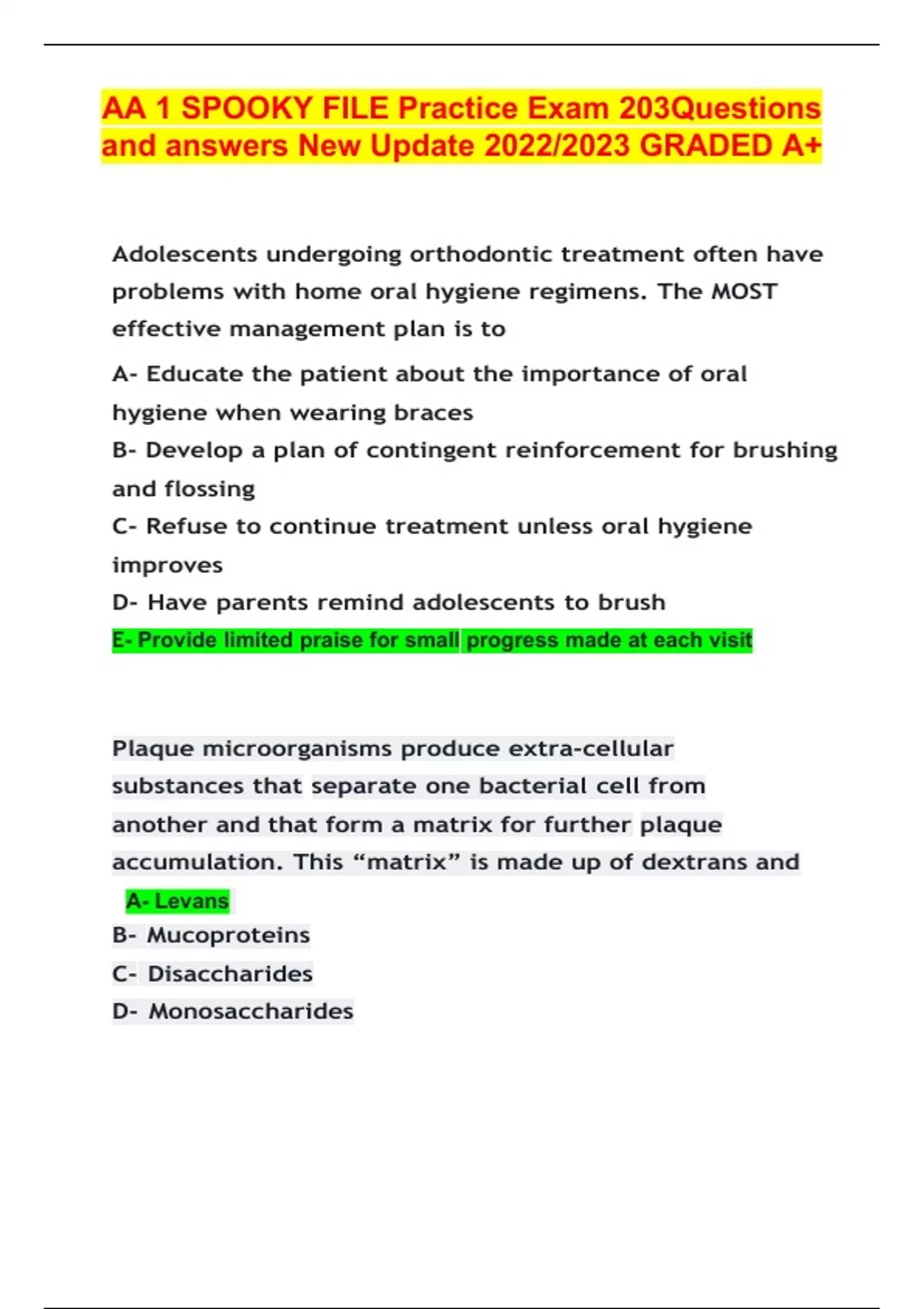 AA 1 SPOOKY FILE Practice Exam 203Questions and answers New Update 2022/2023 GRADED A+

Adolescents undergoing orthodontic treatment often have problems with home oral hygiene regimens. The MOST effective management plan is to

A- Educate the patient about the importance of oral hygiene when wearing braces
B- Develop a plan of contingent reinforcement for brushing and flossing
C- Refuse to continue treatment unless oral hygiene improves
D- Have parents remind adolescents to brush
E- Provide limited praise for small progress made at each visit

Plaque microorganisms produce extra-cellular substances that separate one bacterial cell from another and that form a matrix for further plaque accumulation. This "matrix" is made up of dextrans and

A- Levans
B- Mucoproteins
C- Disaccharides
D- Monosaccharides